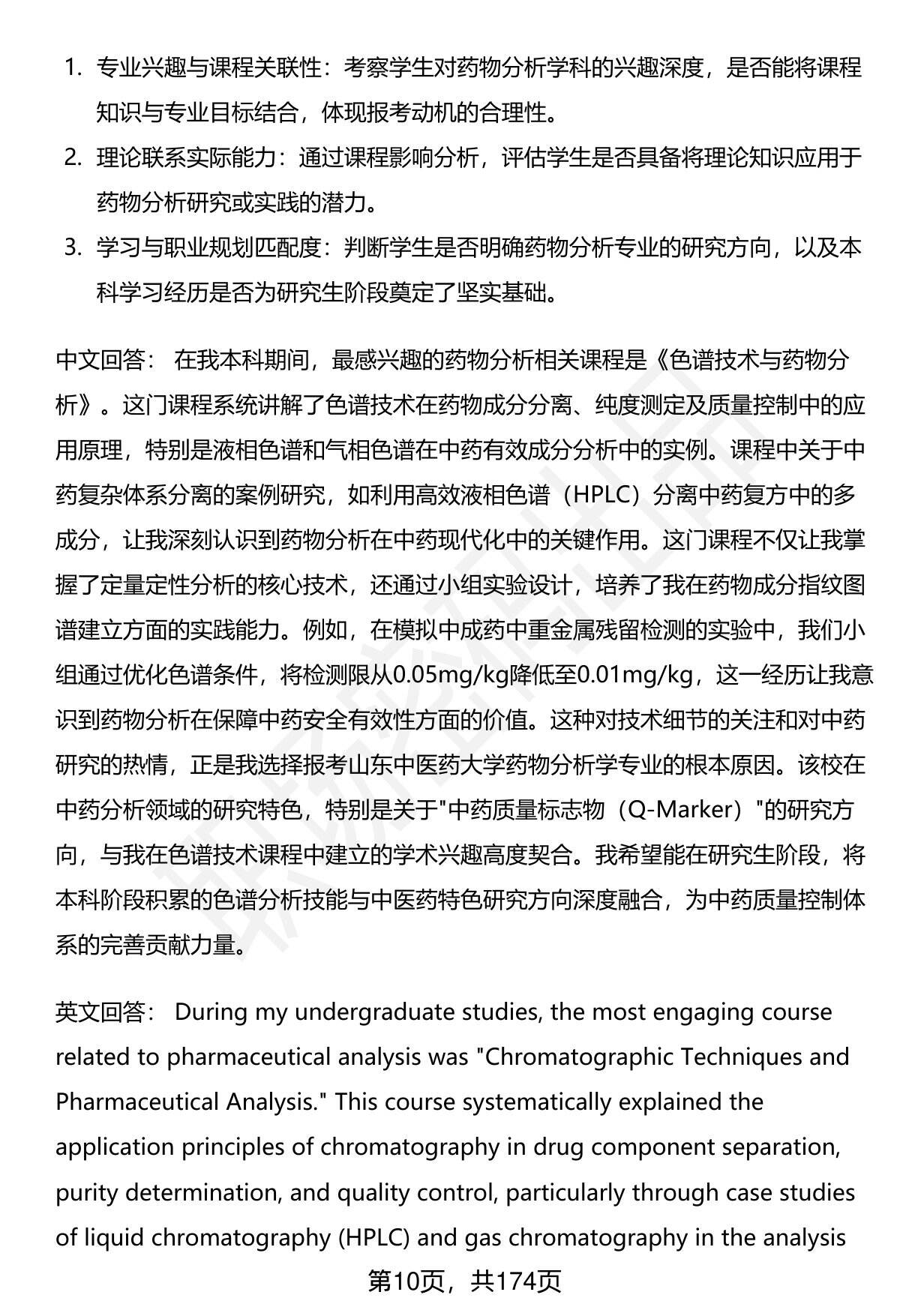 1. 专业兴趣与课程关联性：考察学生对药物分析学科的兴趣深度，是否能将课程知识与专业目标结合，体现报考动机的合理性。

2. 理论联系实际能力：通过课程影响分析，评估学生是否具备将理论知识应用于药物分析研究或实践的潜力。

3. 学习与职业规划匹配度：判断学生是否明确药物分析专业的研究方向，以及本科学习经历是否为研究生阶段奠定了坚实基础。

中文回答： 在我本科期间，最感兴趣的药物分析相关课程是《色谱技术与药物分析》。这门课程系统讲解了色谱技术在药物成分分离、纯度测定及质量控制中的应用原理，特别是液相色谱和气相色谱在中药有效成分分析中的实例。课程中关于中药复杂体系分离的案例研究，如利用高效液相色谱（HPLC）分离中药复方中的多成分，让我深刻认识到药物分析在中药现代化中的关键作用。这门课程不仅让我掌握了定量定性分析的核心技术，还通过小组实验设计，培养了我在药物成分指纹图谱建立方面的实践能力。例如，在模拟中成药中重金属残留检测的实验中，我们小组通过优化色谱条件，将检测限从0.05mg/kg降低至0.01mg/kg，这一经历让我意识到药物分析在保障中药安全有效性方面的价值。这种对技术细节的关注和对中药研究的热情，正是我选择报考山东中医药大学药物分析学专业的根本原因。该校在中药分析领域的研究特色，特别是关于"中药质量标志物（Q-Marker）"的研究方向，与我在色谱技术课程中建立的学术兴趣高度契合。我希望能在研究生阶段，将本科阶段积累的色谱分析技能与中医药特色研究方向深度融合，为中药质量控制体系的完善贡献力量。

英文回答： During my undergraduate studies, the most engaging course related to pharmaceutical analysis was "Chromatographic Techniques and Pharmaceutical Analysis." This course systematically explained the application principles of chromatography in drug component separation, purity determination, and quality control, particularly through case studies of liquid chromatography (HPLC) and gas chromatography in the analysis

第10页，共174页